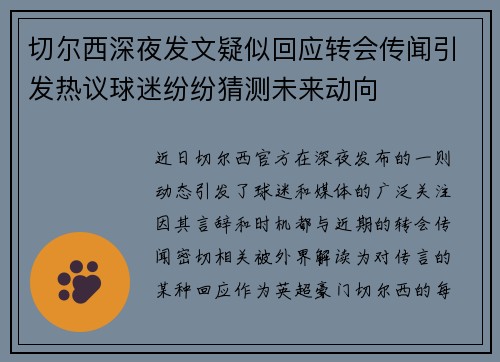 切尔西深夜发文疑似回应转会传闻引发热议球迷纷纷猜测未来动向

近日切尔西官方在深夜发布的一则动态引发了球迷和媒体的广泛关注因其言辞和时机都与近期的转会传闻密切相关被外界解读为对传言的某种回应作为英超豪门切尔西的每